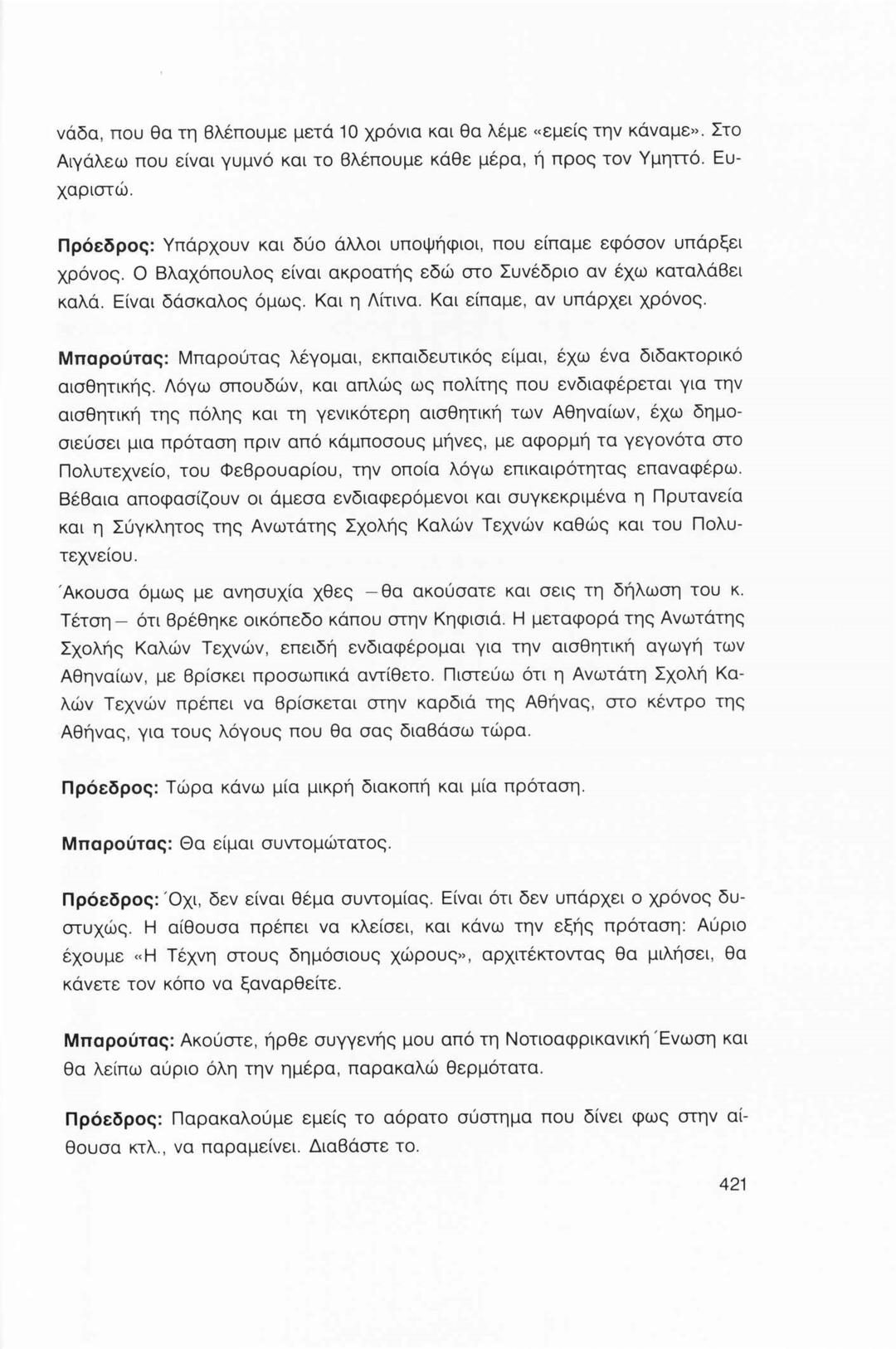 νάδα, που θα τη βλέπουμε μετά 10 χρόνια και θα λέμε «εμείς την κάναμε». Στο Αιγάλεω που είναι γυμνό και το βλέπουμε κάθε μέρα, ή προς τον Υμηττό. Ευχαριστώ.

Πρόεδρος: Υπάρχουν και δύο άλλοι υποψήφιοι, που είπαμε εφόσον υπάρξει χρόνος. Ο Βλαχόπουλος είναι ακροατής εδώ στο Συνέδριο αν έχω καταλάβει καλά. Είναι δάσκαλος όμως. Και η Λίτινα. Και είπαμε, αν υπάρχει χρόνος.

Μπαρούτας: Μπαρούτας λέγομαι, εκπαιδευτικός είμαι, έχω ένα διδακτορικό αισθητικής. Λόγω σπουδών, και απλώς ως πολίτης που ενδιαφέρεται για την αισθητική της πόλης και τη γενικότερη αισθητική των Αθηναίων, έχω δημοσιεύσει μια πρόταση πριν από κάμποσους μήνες, με αφορμή τα γεγονότα στο Πολυτεχνείο, του Φεβρουαρίου, την οποία λόγω επικαιρότητας επαναφέρω. Βέβαια αποφασίζουν οι άμεσα ενδιαφερόμενοι και συγκεκριμένα η Πρυτανεία και η Σύγκλητος της Ανωτάτης Σχολής Καλών Τεχνών καθώς και του Πολυτεχνείου.

Άκουσα όμως με ανησυχία χθες —θα ακούσατε και σεις τη δήλωση του κ. Τέτση— ότι βρέθηκε οικόπεδο κάπου στην Κηφισιά. Η μεταφορά της Ανωτάτης Σχολής Καλών Τεχνών, επειδή ενδιαφέρομαι για την αισθητική αγωγή των Αθηναίων, με βρίσκει προσωπικά αντίθετο. Πιστεύω ότι η Ανωτάτη Σχολή Καλών Τεχνών πρέπει να βρίσκεται στην καρδιά της Αθήνας, στο κέντρο της Αθήνας, για τους λόγους που θα σας διαβάσω τώρα.

Πρόεδρος: Τώρα κάνω μία μικρή διακοπή και μία πρόταση.

Μπαρούτας: Θα είμαι συντομώτατος.

Πρόεδρος: Όχι, δεν είναι θέμα συντομίας. Είναι ότι δεν υπάρχει ο χρόνος δυστυχώς. Η αίθουσα πρέπει να κλείσει, και κάνω την εξής πρόταση: Αύριο έχουμε «Η Τέχνη στους δημόσιους χώρους», αρχιτέκτοντας θα μιλήσει, θα κάνετε τον κόπο να ξαναρθείτε.

Μπαρούτας: Ακούστε, ήρθε συγγενής μου από τη Νοτιοαφρικανική Ένωση και θα λείπω αύριο όλη την ημέρα, παρακαλώ θερμότατα.

Πρόεδρος: Παρακαλούμε εμείς το αόρατο σύστημα που δίνει φως στην αίθουσα κτλ., να παραμείνει. Διαβάστε το.

421